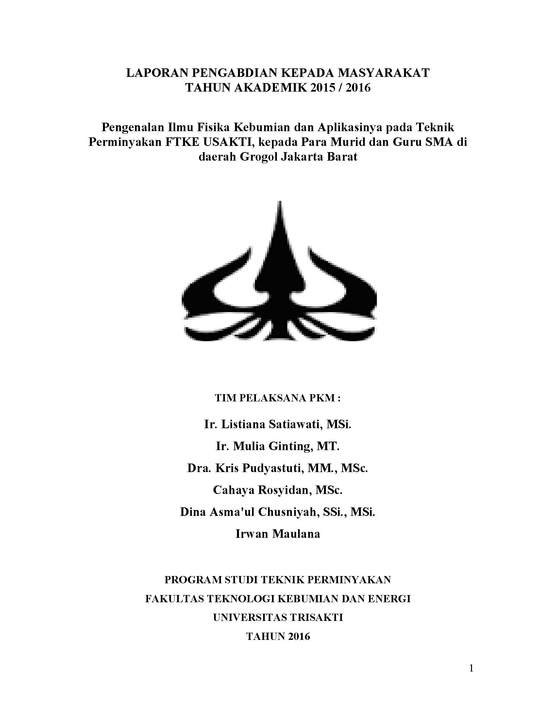 LAPORAN PENGABDIAN KEPADA MASYARAKAT
TAHUN AKADEMIK 2015 / 2016

Pengenalan Ilmu Fisika Kebumian dan Aplikasinya pada Teknik Perminyakan FTKE USAKTI, kepada Para Murid dan Guru SMA di daerah Grogol Jakarta Barat

TIM PELAKSANA PKM :

Ir. Listiana Satiawati, MSi.

Ir. Mulia Ginting, MT.

Dra. Kris Pudyastuti, MM., MSc.

Cahaya Rosyidan, MSc.

Dina Asma'ul Chusniyah, SSi., MSi.

Irwan Maulana

PROGRAM STUDI TEKNIK PERMINYAKAN
FAKULTAS TEKNOLOGI KEBUMIAN DAN ENERGI
UNIVERSITAS TRISAKTI
TAHUN 2016

1